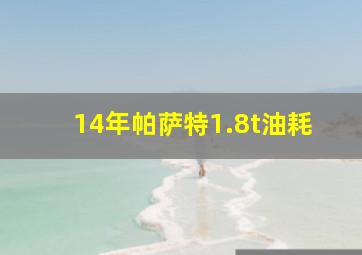 14年帕萨特1.8t油耗